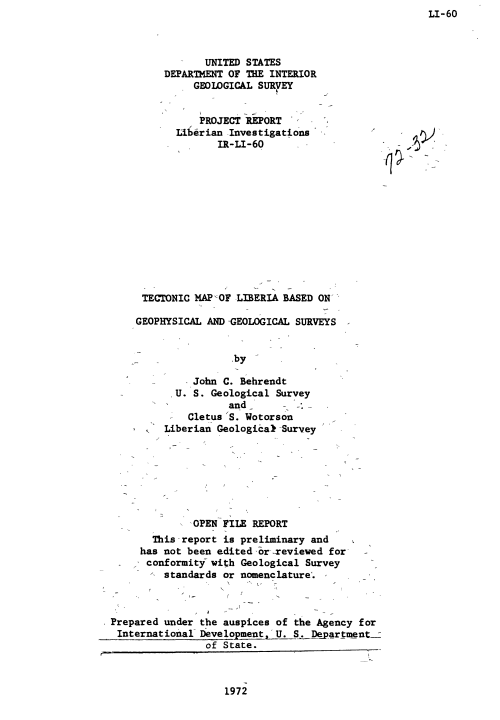 LI-60

UNITED STATES
DEPARTMENT OF THE INTERIOR
GEOLOGICAL SURVEY

PROJECT REPORT
Liberian Investigations
IR-LI-60

72-32

TECTONIC MAP OF LIBERIA BASED ON

GEOPHYSICAL AND GEOLOGICAL SURVEYS

by

John C. Behrendt
U. S. Geological Survey
and
Cletus S. Wotorson
Liberian Geological Survey

OPEN FILE REPORT
This report is preliminary and has not been edited or reviewed for conformity with Geological Survey standards or nomenclature.

Prepared under the auspices of the Agency for International Development, U. S. Department of State.

1972